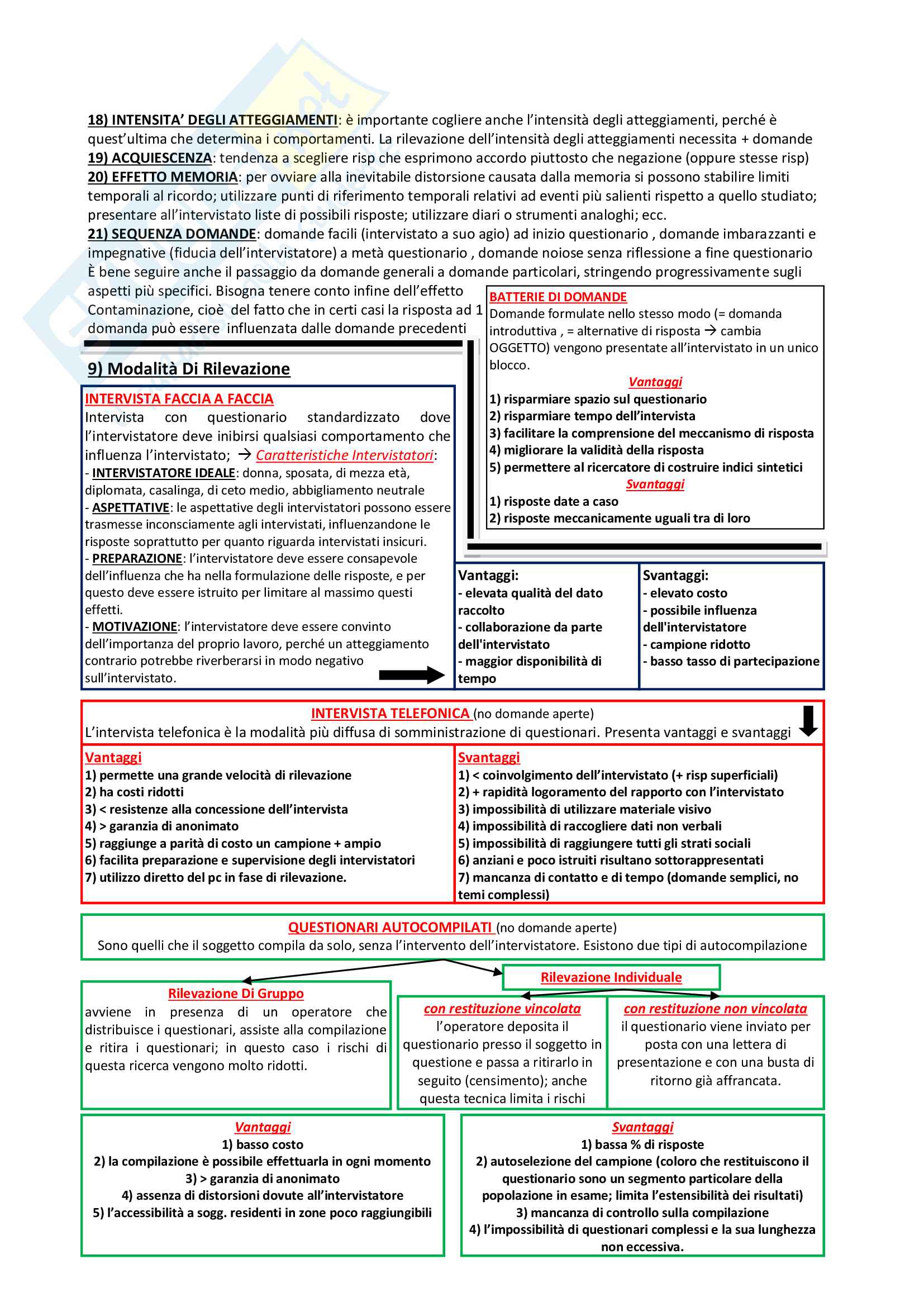 18) INTENSITA' DEGLI ATTEGGIAMENTI: è importante cogliere anche l'intensità degli atteggiamenti, perché è quest'ultima che determina i comportamenti. La rilevazione dell'intensità degli atteggiamenti necessita + domande
19) ACQUIESCENZA: tendenza a scegliere risp che esprimono accordo piuttosto che negazione (oppure stesse risp)
20) EFFETTO MEMORIA: per ovviare alla inevitabile distorsione causata dalla memoria si possono stabilire limiti temporali al ricordo; utilizzare punti di riferimento temporali relativi ad eventi più salienti rispetto a quello studiato; presentare all'intervistato liste di possibili risposte; utilizzare diari o strumenti analoghi; ecc.
21) SEQUENZA DOMANDE: domande facili (intervistato a suo agio) ad inizio questionario , domande imbarazzanti e impegnative (fiducia dell'intervistatore) a metà questionario , domande noiose senza riflessione a fine questionario È bene seguire anche il passaggio da domande generali a domande particolari, stringendo progressivamente sugli aspetti più specifici. Bisogna tenere conto infine dell'effetto Contaminazione, cioè del fatto che in certi casi la risposta ad 1 domanda può essere influenzata dalle domande precedenti

BATTERIE DI DOMANDE
Domande formulate nello stesso modo (= domanda introduttiva , = alternative di risposta → cambia OGGETTO) vengono presentate all'intervistato in un unico blocco.
Vantaggi
1) risparmiare spazio sul questionario
2) risparmiare tempo dell'intervista
3) facilitare la comprensione del meccanismo di risposta
4) migliorare la validità della risposta
5) permettere al ricercatore di costruire indici sintetici
Svantaggi
1) risposte date a caso
2) risposte meccanicamente uguali tra di loro

9) Modalità Di Rilevazione

INTERVISTA FACCIA A FACCIA
Intervista con questionario standardizzato dove l'intervistatore deve inibirsi qualsiasi comportamento che influenza l'intervistato; → Caratteristiche Intervistatori:
- INTERVISTATORE IDEALE: donna, sposata, di mezza età, diplomata, casalinga, di ceto medio, abbigliamento neutrale
- ASPETTATIVE: le aspettative degli intervistatori possono essere trasmesse inconsciamente agli intervistati, influenzandone le risposte soprattutto per quanto riguarda intervistati insicuri.
- PREPARAZIONE: l'intervistatore deve essere consapevole dell'influenza che ha nella formulazione delle risposte, e per questo deve essere istruito per limitare al massimo questi effetti.
- MOTIVAZIONE: l'intervistatore deve essere convinto dell'importanza del proprio lavoro, perché un atteggiamento contrario potrebbe riverberarsi in modo negativo sull'intervistato.

Vantaggi:
- elevata qualità del dato raccolto
- collaborazione da parte dell'intervistato
- maggior disponibilità di tempo

Svantaggi:
- elevato costo
- possibile influenza dell'intervistatore
- campione ridotto
- basso tasso di partecipazione

INTERVISTA TELEFONICA (no domande aperte)
L'intervista telefonica è la modalità più diffusa di somministrazione di questionari. Presenta vantaggi e svantaggi

Vantaggi
1) permette una grande velocità di rilevazione
2) ha costi ridotti
3) < resistenze alla concessione dell'intervista
4) > garanzia di anonimato
5) raggiunge a parità di costo un campione + ampio
6) facilita preparazione e supervisione degli intervistatori
7) utilizzo diretto del pc in fase di rilevazione.

Svantaggi
1) < coinvolgimento dell'intervistato (+ risp superficiali)
2) + rapidità logoramento del rapporto con l'intervistato
3) impossibilità di utilizzare materiale visivo
4) impossibilità di raccogliere dati non verbali
5) impossibilità di raggiungere tutti gli strati sociali
6) anziani e poco istruiti risultano sottorappresentati
7) mancanza di contatto e di tempo (domande semplici, no temi complessi)

QUESTIONARI AUTOCOMPILATI (no domande aperte)
Sono quelli che il soggetto compila da solo, senza l'intervento dell'intervistatore. Esistono due tipi di autocompilazione

Rilevazione Di Gruppo
avviene in presenza di un operatore che distribuisce i questionari, assiste alla compilazione e ritira i questionari; in questo caso i rischi di questa ricerca vengono molto ridotti.

Rilevazione Individuale

con restituzione vincolata
l'operatore deposita il questionario presso il soggetto in questione e passa a ritirarlo in seguito (censimento); anche questa tecnica limita i rischi

con restituzione non vincolata
il questionario viene inviato per posta con una lettera di presentazione e con una busta di ritorno già affrancata.

Vantaggi
1) basso costo
2) la compilazione è possibile effettuarla in ogni momento
3) > garanzia di anonimato
4) assenza di distorsioni dovute all'intervistatore
5) l'accessibilità a sogg. residenti in zone poco raggiungibili

Svantaggi
1) bassa % di risposte
2) autoselezione del campione (coloro che restituiscono il questionario sono un segmento particolare della popolazione in esame; limita l'estensibilità dei risultati)
3) mancanza di controllo sulla compilazione
4) l'impossibilità di questionari complessi e la sua lunghezza non eccessiva.